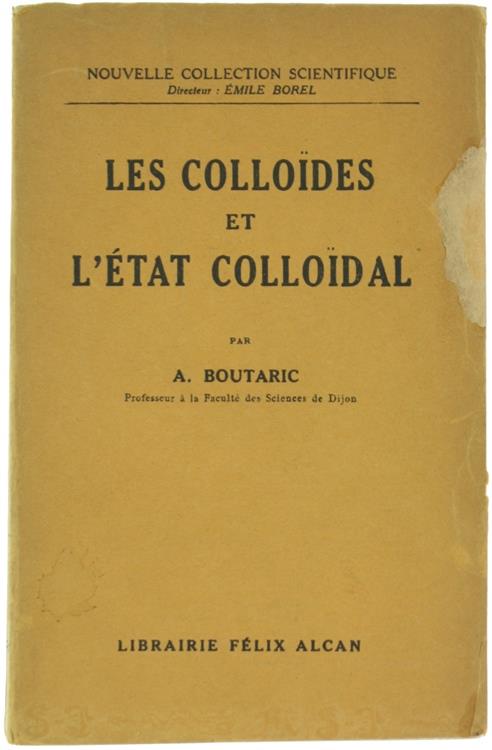 NOUVELLE COLLECTION SCIENTIFIQUE
Directeur : ÉMILE BOREL

LES COLLOÏDES
ET
L'ÉTAT COLLOÏDAL

PAR

A. BOUTARIC
Professeur à la Faculté des Sciences de Dijon

LIBRAIRIE FÉLIX ALCAN